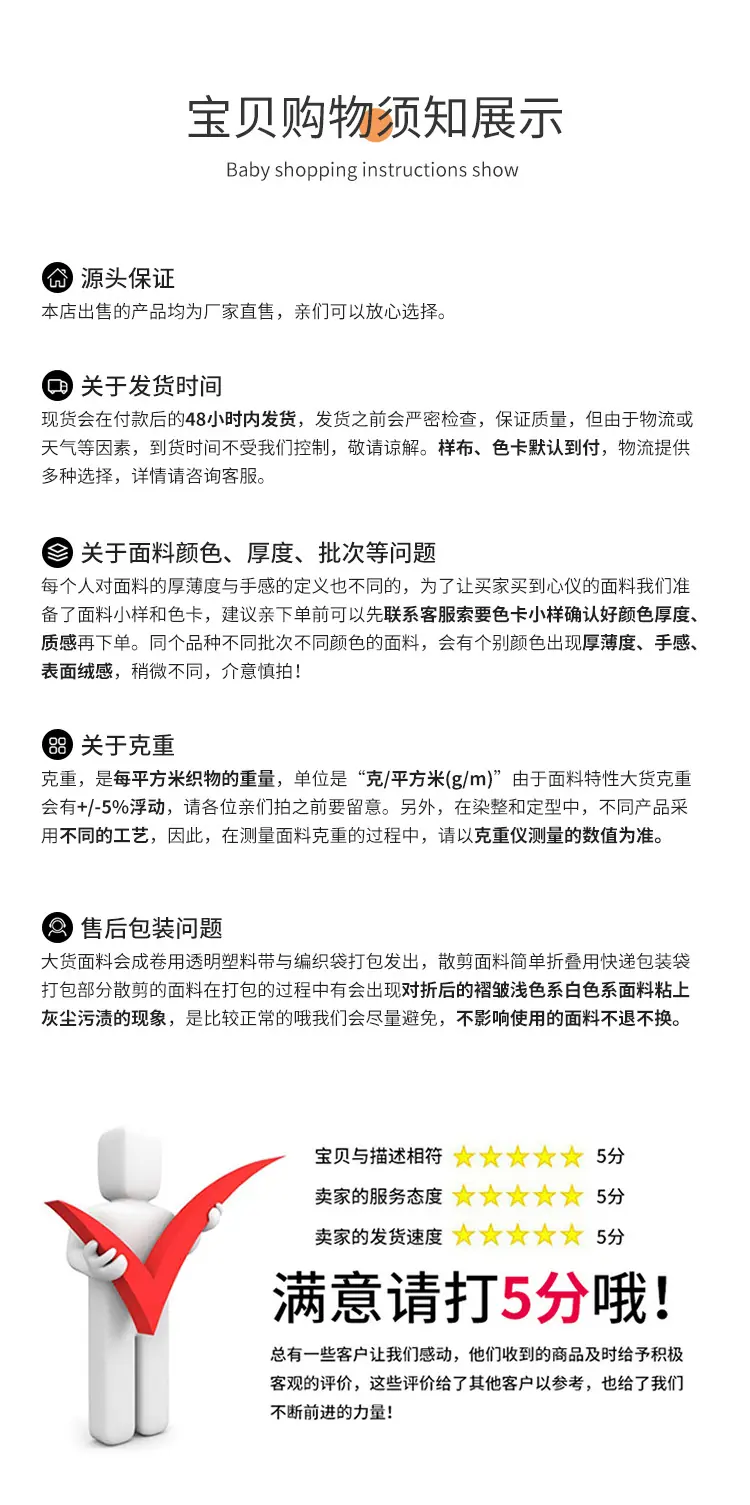 宝贝购物须知展示

Baby shopping instructions show

源头保证

本店出售的产品均为厂家直售，亲们可以放心选择。

关于发货时间

现货会在付款后的48小时内发货，发货之前会严密检查，保证质量，但由于物流或天气等因素，到货时间不受我们控制，敬请谅解。样布、色卡默认到付，物流提供多种选择，详情请咨询客服。

关于面料颜色、厚度、批次等问题

每个人对面料的厚薄度与手感的定义也不同的，为了让买家买到心仪的面料我们准备了面料小样和色卡，建议亲下单前可以先联系客服索要色卡小样确认好颜色厚度、质感再下单。同个品种不同批次不同颜色的面料，会有个别颜色出现厚薄度、手感、表面绒感，稍微不同，介意慎拍！

关于克重

克重，是每平方米织物的重量，单位是“克/平方米(g/m)”由于面料特性大货克重会有+/-5%浮动，请各位亲们拍之前要留意。另外，在染整和定型中，不同产品采用不同的工艺，因此，在测量面料克重的过程中，请以克重仪测量的数值为准。

售后包装问题

大货面料会成卷用透明塑料带与编织袋打包发出，散剪面料简单折叠用快递包装袋打包部分散剪的面料在打包的过程中有会出现对折后的褶皱浅色系白色系面料粘上灰尘污渍的现象，是比较正常的哦我们会尽量避免，不影响使用的面料不退不换。

宝贝与描述相符 5分
卖家的服务态度 5分
卖家的发货速度 5分

满意请打5分哦！

总有一些客户让我们感动，他们收到的商品及时给予积极客观的评价，这些评价给了其他客户以参考，也给了我们不断前进的力量！